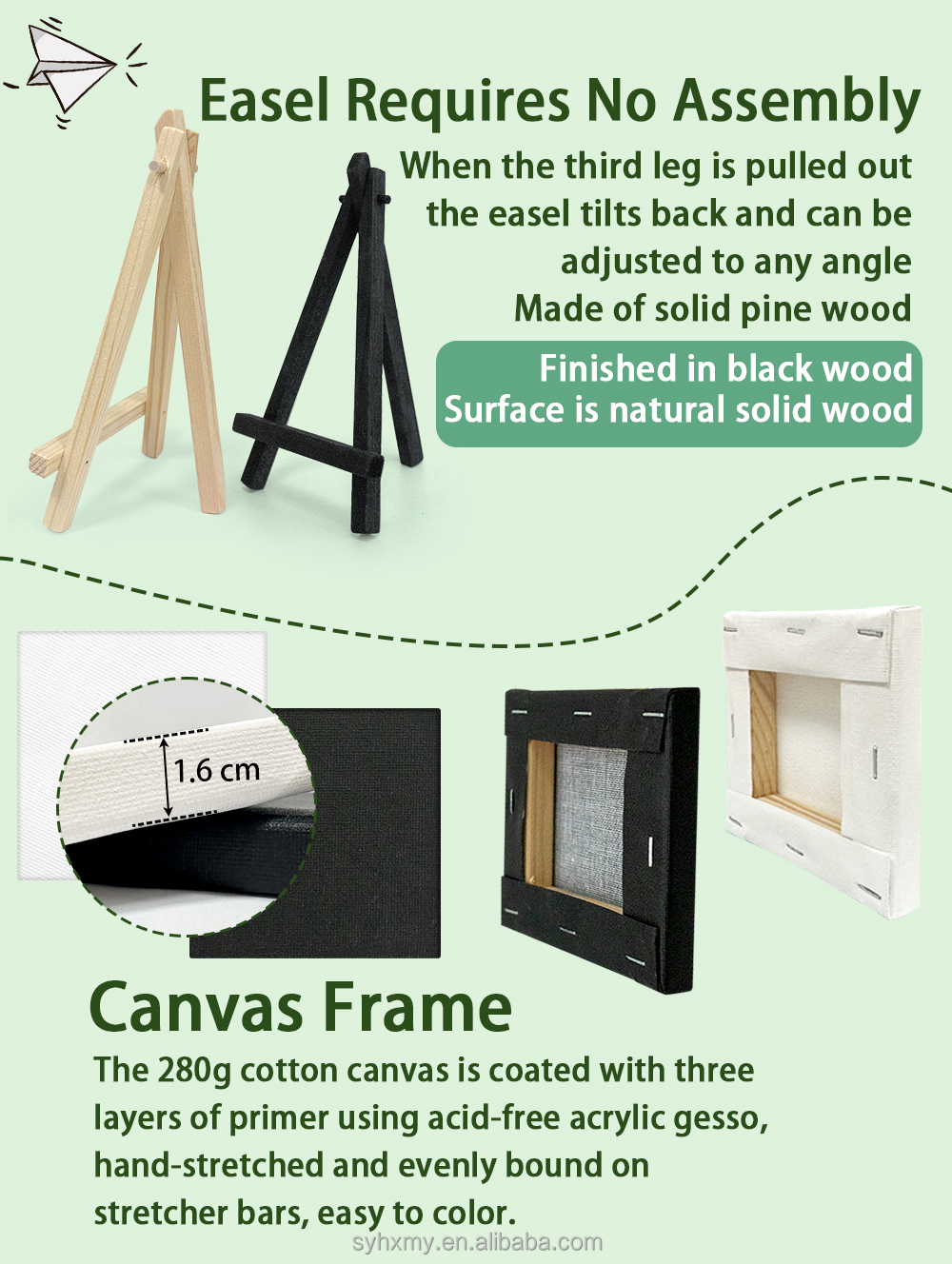 Easel Requires No Assembly

When the third leg is pulled out
the easel tilts back and can be
adjusted to any angle
Made of solid pine wood

Finished in black wood
Surface is natural solid wood

1.6 cm

Canvas Frame

The 280g cotton canvas is coated with three layers of primer using acid-free acrylic gesso, hand-stretched and evenly bound on stretcher bars, easy to color.

syhxmy.en.alibaba.com